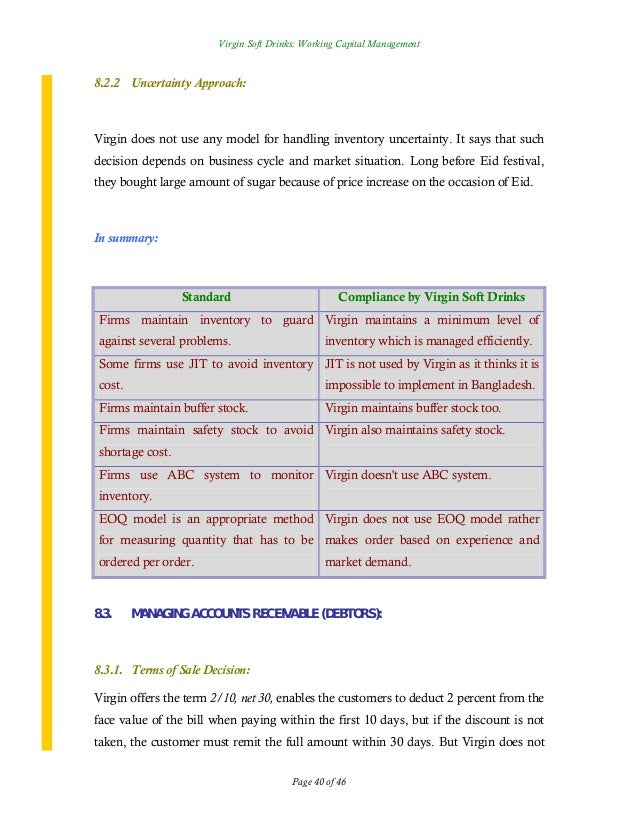 Virgin Soft Drinks: Working Capital Management

8.2.2 Uncertainty Approach:

Virgin does not use any model for handling inventory uncertainty. It says that such decision depends on business cycle and market situation. Long before Eid festival, they bought large amount of sugar because of price increase on the occasion of Eid.

In summary:

| Standard | Compliance by Virgin Soft Drinks |
|---|---|
| Firms maintain inventory to guard against several problems. | Virgin maintains a minimum level of inventory which is managed efficiently. |
| Some firms use JIT to avoid inventory cost. | JIT is not used by Virgin as it thinks it is impossible to implement in Bangladesh. |
| Firms maintain buffer stock. | Virgin maintains buffer stock too. |
| Firms maintain safety stock to avoid shortage cost. | Virgin also maintains safety stock. |
| Firms use ABC system to monitor inventory. | Virgin doesn't use ABC system. |
| EOQ model is an appropriate method for measuring quantity that has to be ordered per order. | Virgin does not use EOQ model rather makes order based on experience and market demand. |

8.3. MANAGING ACCOUNTS RECEIVABLE (DEBTORS):

8.3.1. Terms of Sale Decision:

Virgin offers the term 2/10, net 30, enables the customers to deduct 2 percent from the face value of the bill when paying within the first 10 days, but if the discount is not taken, the customer must remit the full amount within 30 days. But Virgin does not

Page 40 of 46